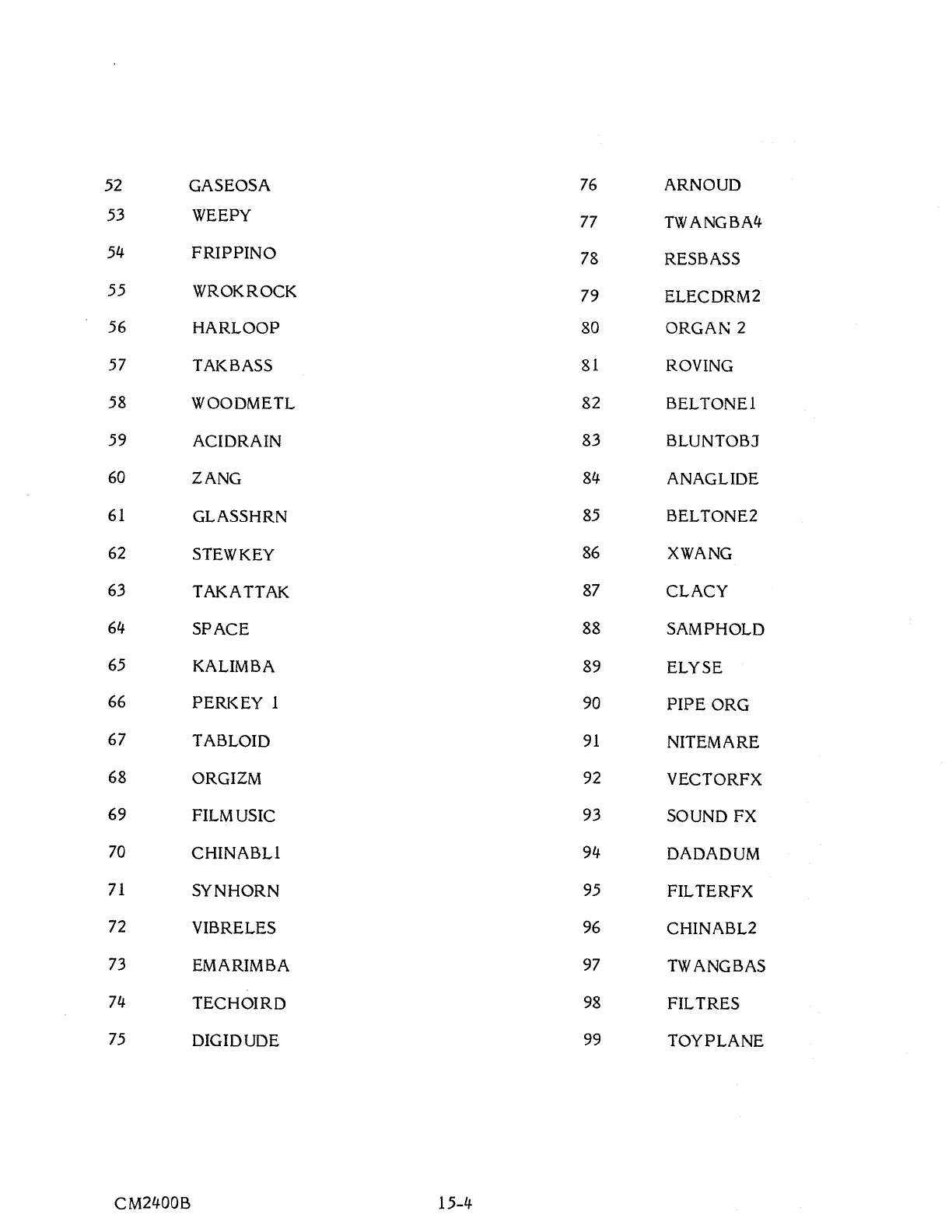 52 GASEOSA
53 WEEPY
54 FRIPPINO
55 WROKROCK
56 HARLOOP
57 TAKBASS
58 WOODMETL
59 ACIDRAIN
60 ZANG
61 GLASSHRN
62 STEWKEY
63 TAKATTAK
64 SPACE
65 KALIMBA
66 PERKEY 1
67 TABLOID
68 ORGIZM
69 FILMUSIC
70 CHINABL1
71 SYNHORN
72 VIBRELES
73 EMARIMBA
74 TECHOIRD
75 DIGIDUDE

76 ARNOUD
77 TWANGBA4
78 RESBASS
79 ELECDRM2
80 ORGAN 2
81 ROVING
82 BELTONE1
83 BLUNTOBJ
84 ANAGLIDE
85 BELTONE2
86 XWANG
87 CLACY
88 SAMPHOLD
89 ELYSE
90 PIPE ORG
91 NITEMARE
92 VECTORFX
93 SOUND FX
94 DADADUM
95 FILTERFX
96 CHINABL2
97 TWANGBAS
98 FILTRES
99 TOYPLANE

CM2400B 15-4